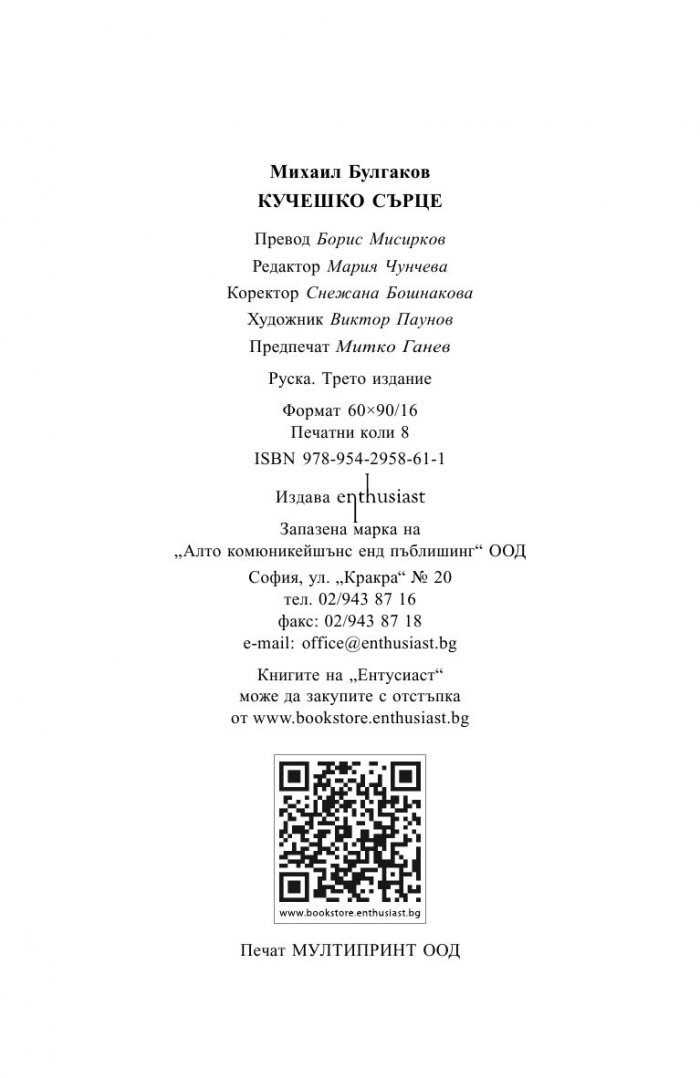 Михаил Булгаков
КУЧЕШКО СЪРЦЕ

Превод Борис Мисирков
Редактор Мария Чунчева
Коректор Снежана Бошнакова
Художник Виктор Паунов
Предпечат Митко Ганев

Руска. Трето издание

Формат 60×90/16
Печатни коли 8
ISBN 978-954-2958-61-1

Издава enthusiast

Запазена марка на
„Алто комюникейшънс енд пъблишинг“ ООД
София, ул. „Кракра“ № 20
тел. 02/943 87 16
факс: 02/943 87 18
e-mail: office@enthusiast.bg

Книгите на „Ентусиаст“
може да закупите с отстъпка
от www.bookstore.enthusiast.bg

www.bookstore.enthusiast.bg

Печат МУЛТИПРИНТ ООД